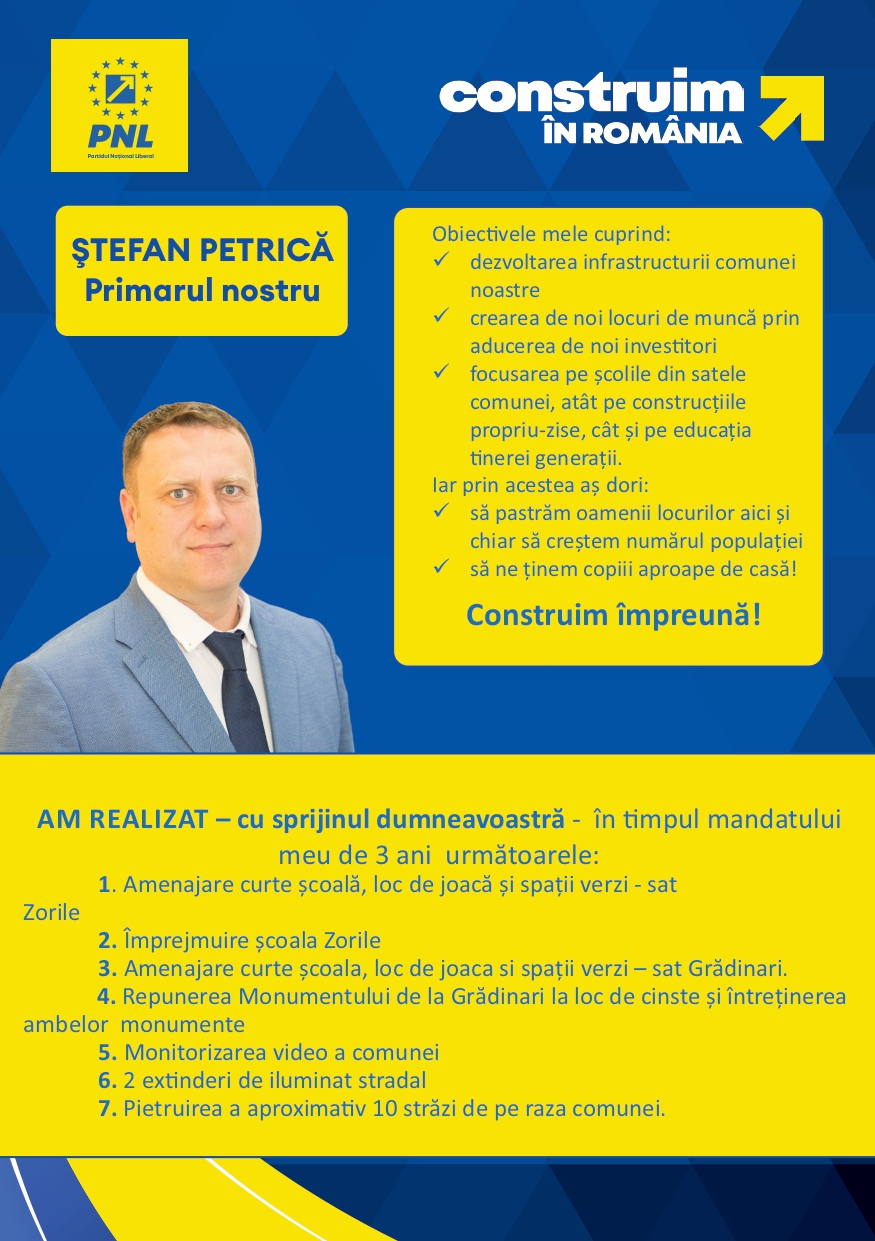 PNL
Partidul Național Liberal

construim
ÎN ROMÂNIA

ŞTEFAN PETRICĂ
Primarul nostru

Obiectivele mele cuprind:
✓ dezvoltarea infrastructurii comunei noastre
✓ crearea de noi locuri de muncă prin aducerea de noi investitori
✓ focusarea pe școlile din satele comunei, atât pe construcțiile propriu-zise, cât și pe educația tinerei generații.
Iar prin acestea aș dori:
✓ să pastrăm oamenii locurilor aici și chiar să creștem numărul populației
✓ să ne ținem copiii aproape de casă!

Construim împreună!

AM REALIZAT – cu sprijinul dumneavoastră - în timpul mandatului meu de 3 ani următoarele:
1. Amenajare curte școală, loc de joacă și spații verzi - sat Zorile
2. Împrejmuire școala Zorile
3. Amenajare curte școala, loc de joaca si spații verzi – sat Grădinari.
4. Repunerea Monumentului de la Grădinari la loc de cinste și întreținerea ambelor monumente
5. Monitorizarea video a comunei
6. 2 extinderi de iluminat stradal
7. Pietruirea a aproximativ 10 străzi de pe raza comunei.